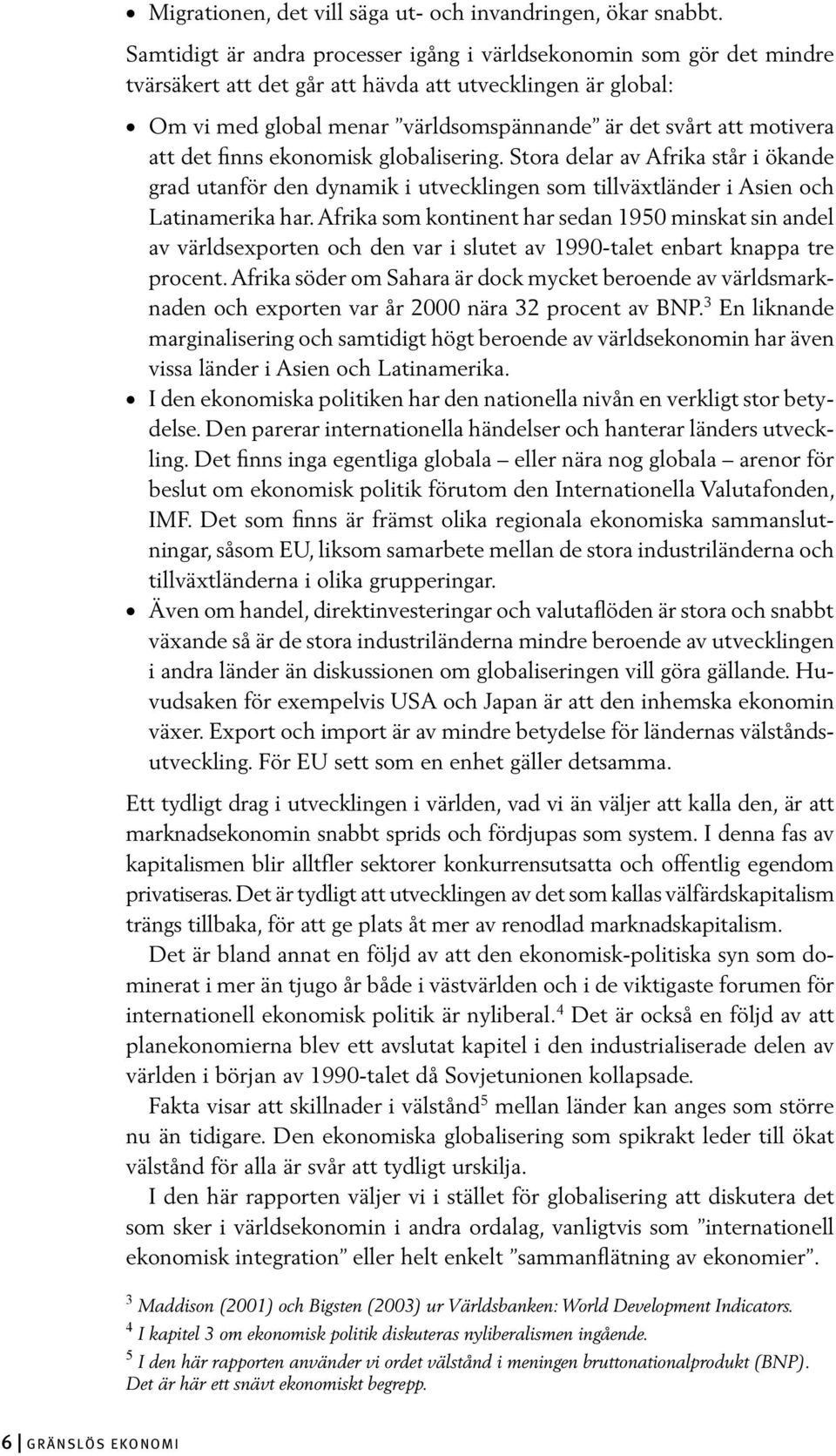 • Migrationen, det vill säga ut- och invandringen, ökar snabbt.

Samtidigt är andra processer igång i världsekonomin som gör det mindre tvärsäkert att det går att hävda att utvecklingen är global:

• Om vi med global menar ”världsomspännande” är det svårt att motivera att det finns ekonomisk globalisering. Stora delar av Afrika står i ökande grad utanför den dynamik i utvecklingen som tillväxtländer i Asien och Latinamerika har. Afrika som kontinent har sedan 1950 minskat sin andel av världsexporten och den var i slutet av 1990-talet enbart knappa tre procent. Afrika söder om Sahara är dock mycket beroende av världsmarknaden och exporten var år 2000 nära 32 procent av BNP.$^3$ En liknande marginalisering och samtidigt högt beroende av världsekonomin har även vissa länder i Asien och Latinamerika.

• I den ekonomiska politiken har den nationella nivån en verkligt stor betydelse. Den parerar internationella händelser och hanterar länders utveckling. Det finns inga egentliga globala – eller nära nog globala – arenor för beslut om ekonomisk politik förutom den Internationella Valutafonden, IMF. Det som finns är främst olika regionala ekonomiska sammanslutningar, såsom EU, liksom samarbete mellan de stora industriländerna och tillväxtländerna i olika grupperingar.

• Även om handel, direktinvesteringar och valutaflöden är stora och snabbt växande så är de stora industriländerna mindre beroende av utvecklingen i andra länder än diskussionen om globaliseringen vill göra gällande. Huvudsaken för exempelvis USA och Japan är att den inhemska ekonomin växer. Export och import är av mindre betydelse för ländernas välståndsutveckling. För EU sett som en enhet gäller detsamma.

Ett tydligt drag i utvecklingen i världen, vad vi än väljer att kalla den, är att marknadsekonomin snabbt sprids och fördjupas som system. I denna fas av kapitalismen blir alltfler sektorer konkurrensutsatta och offentlig egendom privatiseras. Det är tydligt att utvecklingen av det som kallas välfärdskapitalism trängs tillbaka, för att ge plats åt mer av renodlad marknadskapitalism.

Det är bland annat en följd av att den ekonomisk-politiska syn som dominerat i mer än tjugo år både i västvärlden och i de viktigaste forumen för internationell ekonomisk politik är nyliberal.$^4$ Det är också en följd av att planekonomierna blev ett avslutat kapitel i den industrialiserade delen av världen i början av 1990-talet då Sovjetunionen kollapsade.

Fakta visar att skillnader i välstånd$^5$ mellan länder kan anges som större nu än tidigare. Den ekonomiska globalisering som spikrakt leder till ökat välstånd för alla är svår att tydligt urskilja.

I den här rapporten väljer vi i stället för globalisering att diskutera det som sker i världsekonomin i andra ordalag, vanligtvis som ”internationell ekonomisk integration” eller helt enkelt ”sammanflätning av ekonomier”.

$^3$ Maddison (2001) och Bigsten (2003) ur Världsbanken: World Development Indicators.
$^4$ I kapitel 3 om ekonomisk politik diskuteras nyliberalismen ingående.
$^5$ I den här rapporten använder vi ordet välstånd i meningen bruttonationalprodukt (BNP). Det är här ett snävt ekonomiskt begrepp.

6 | GRÄNSLÖS EKONOMI